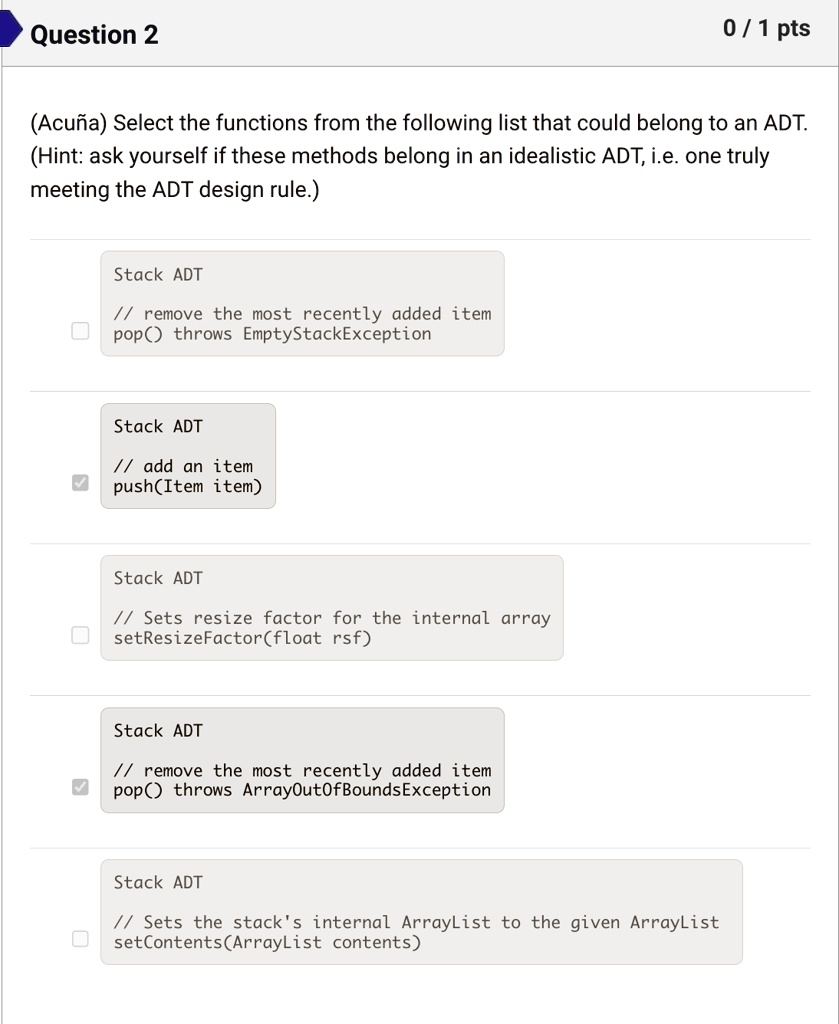 Question 2

0 / 1 pts

(Acuña) Select the functions from the following list that could belong to an ADT. (Hint: ask yourself if these methods belong in an idealistic ADT, i.e. one truly meeting the ADT design rule.)

Stack ADT

// remove the most recently added item
pop() throws EmptyStackException

Stack ADT

// add an item
push(Item item)

Stack ADT

// Sets resize factor for the internal array
setResizeFactor(float rsf)

Stack ADT

// remove the most recently added item
pop() throws ArrayOutOfBoundsException

Stack ADT

// Sets the stack's internal ArrayList to the given ArrayList
setContents(ArrayList contents)